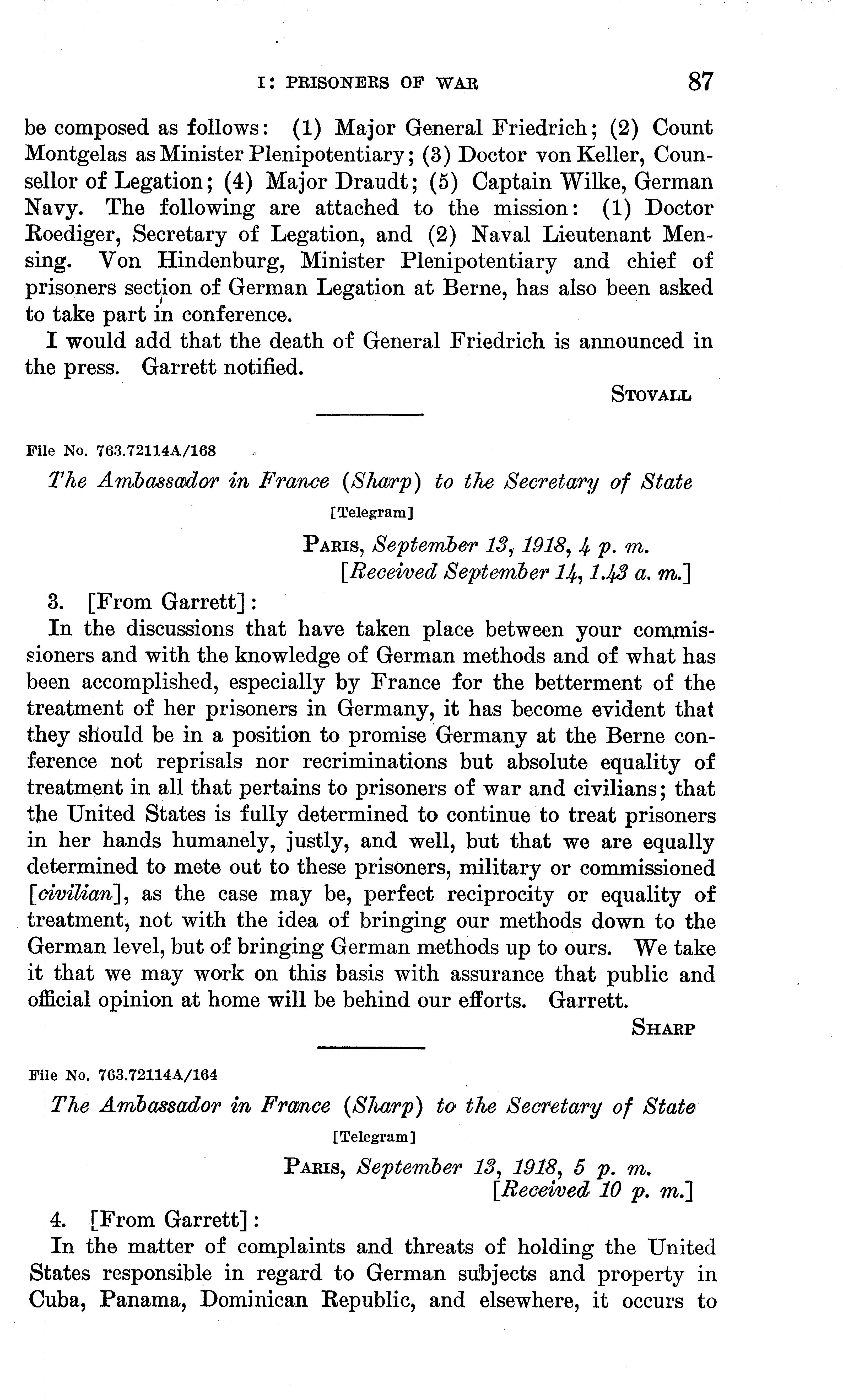 I: PRISONERS OF WAR 87

be composed as follows: (1) Major General Friedrich; (2) Count Montgelas as Minister Plenipotentiary; (3) Doctor von Keller, Counsellor of Legation; (4) Major Draudt; (5) Captain Wilke, German Navy. The following are attached to the mission: (1) Doctor Roediger, Secretary of Legation, and (2) Naval Lieutenant Mensing. Von Hindenburg, Minister Plenipotentiary and chief of prisoners section of German Legation at Berne, has also been asked to take part in conference.

I would add that the death of General Friedrich is announced in the press. Garrett notified.

STOVALL

File No. 763.72114A/168

The Ambassador in France (Sharp) to the Secretary of State

[Telegram]

PARIS, September 13, 1918, 4 p. m.
[Received September 14, 1.43 a. m.]

3. [From Garrett]:

In the discussions that have taken place between your commissioners and with the knowledge of German methods and of what has been accomplished, especially by France for the betterment of the treatment of her prisoners in Germany, it has become evident that they should be in a position to promise Germany at the Berne conference not reprisals nor recriminations but absolute equality of treatment in all that pertains to prisoners of war and civilians; that the United States is fully determined to continue to treat prisoners in her hands humanely, justly, and well, but that we are equally determined to mete out to these prisoners, military or commissioned [civilian], as the case may be, perfect reciprocity or equality of treatment, not with the idea of bringing our methods down to the German level, but of bringing German methods up to ours. We take it that we may work on this basis with assurance that public and official opinion at home will be behind our efforts. Garrett.

SHARP

File No. 763.72114A/164

The Ambassador in France (Sharp) to the Secretary of State

[Telegram]

PARIS, September 13, 1918, 5 p. m.
[Received 10 p. m.]

4. [From Garrett]:

In the matter of complaints and threats of holding the United States responsible in regard to German subjects and property in Cuba, Panama, Dominican Republic, and elsewhere, it occurs to